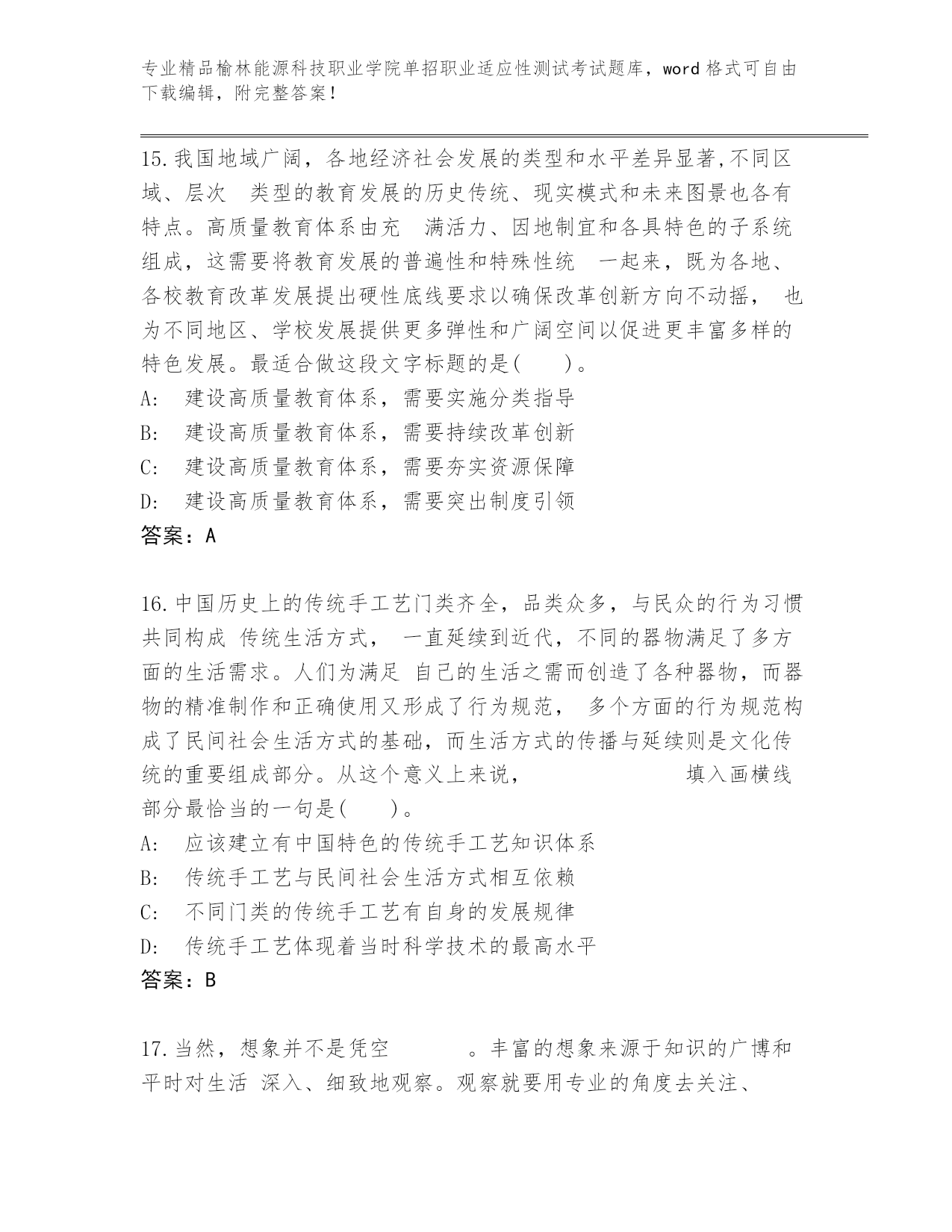 专业精品榆林能源科技职业学院单招职业适应性测试考试题库，word 格式可自由下载编辑，附完整答案！

15.我国地域广阔，各地经济社会发展的类型和水平差异显著,不同区域、层次 类型的教育发展的历史传统、现实模式和未来图景也各有特点。高质量教育体系由充 满活力、因地制宜和各具特色的子系统组成，这需要将教育发展的普遍性和特殊性统 一起来，既为各地、各校教育改革发展提出硬性底线要求以确保改革创新方向不动摇， 也为不同地区、学校发展提供更多弹性和广阔空间以促进更丰富多样的特色发展。最适合做这段文字标题的是( )。
A: 建设高质量教育体系，需要实施分类指导
B: 建设高质量教育体系，需要持续改革创新
C: 建设高质量教育体系，需要夯实资源保障
D: 建设高质量教育体系，需要突出制度引领
答案：A

16.中国历史上的传统手工艺门类齐全，品类众多，与民众的行为习惯共同构成 传统生活方式， 一直延续到近代，不同的器物满足了多方面的生活需求。人们为满足 自己的生活之需而创造了各种器物，而器物的精准制作和正确使用又形成了行为规范， 多个方面的行为规范构成了民间社会生活方式的基础，而生活方式的传播与延续则是文化传统的重要组成部分。从这个意义上来说， 填入画横线部分最恰当的一句是( )。
A: 应该建立有中国特色的传统手工艺知识体系
B: 传统手工艺与民间社会生活方式相互依赖
C: 不同门类的传统手工艺有自身的发展规律
D: 传统手工艺体现着当时科学技术的最高水平
答案：B

17.当然，想象并不是凭空 。丰富的想象来源于知识的广博和平时对生活 深入、细致地观察。观察就要用专业的角度去关注、